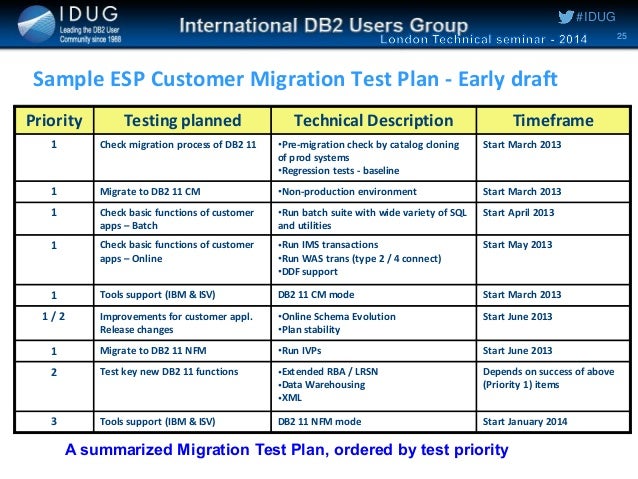 IDUG
Leading the DB2 User Community since 1988

International DB2 Users Group
London Technical seminar - 2014

#IDUG

25

Sample ESP Customer Migration Test Plan - Early draft

| Priority | Testing planned | Technical Description | Timeframe |
|---|---|---|---|
| 1 | Check migration process of DB2 11 | •Pre-migration check by catalog cloning of prod systems •Regression tests - baseline | Start March 2013 |
| 1 | Migrate to DB2 11 CM | •Non-production environment | Start March 2013 |
| 1 | Check basic functions of customer apps – Batch | •Run batch suite with wide variety of SQL and utilities | Start April 2013 |
| 1 | Check basic functions of customer apps – Online | •Run IMS transactions •Run WAS trans (type 2 / 4 connect) •DDF support | Start May 2013 |
| 1 | Tools support (IBM & ISV) | DB2 11 CM mode | Start March 2013 |
| 1 / 2 | Improvements for customer appl. Release changes | •Online Schema Evolution •Plan stability | Start June 2013 |
| 1 | Migrate to DB2 11 NFM | •Run IVPs | Start June 2013 |
| 2 | Test key new DB2 11 functions | •Extended RBA / LRSN •Data Warehousing •XML | Depends on success of above (Priority 1) items |
| 3 | Tools support (IBM & ISV) | DB2 11 NFM mode | Start January 2014 |

A summarized Migration Test Plan, ordered by test priority